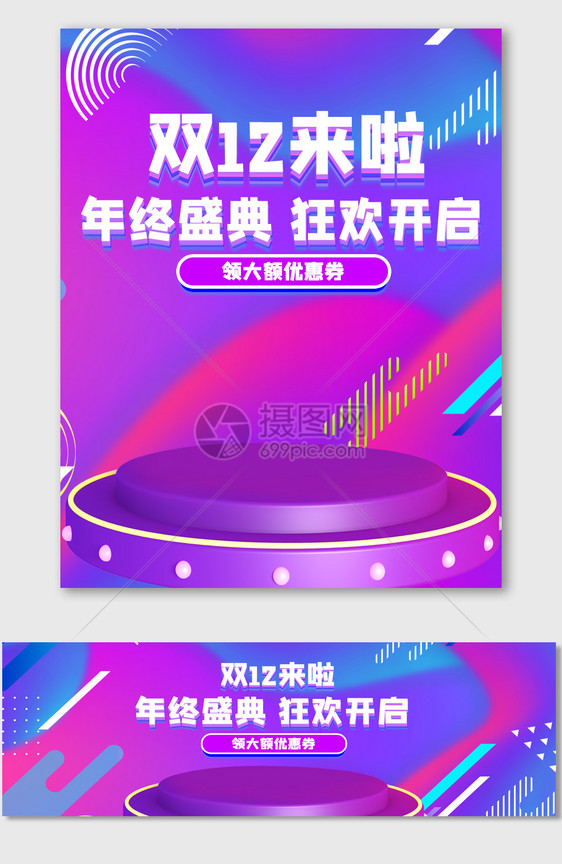 双12来啦
年终盛典 狂欢开启
领大额优惠券

摄图网
699pic.com

双12来啦
年终盛典 狂欢开启
领大额优惠券